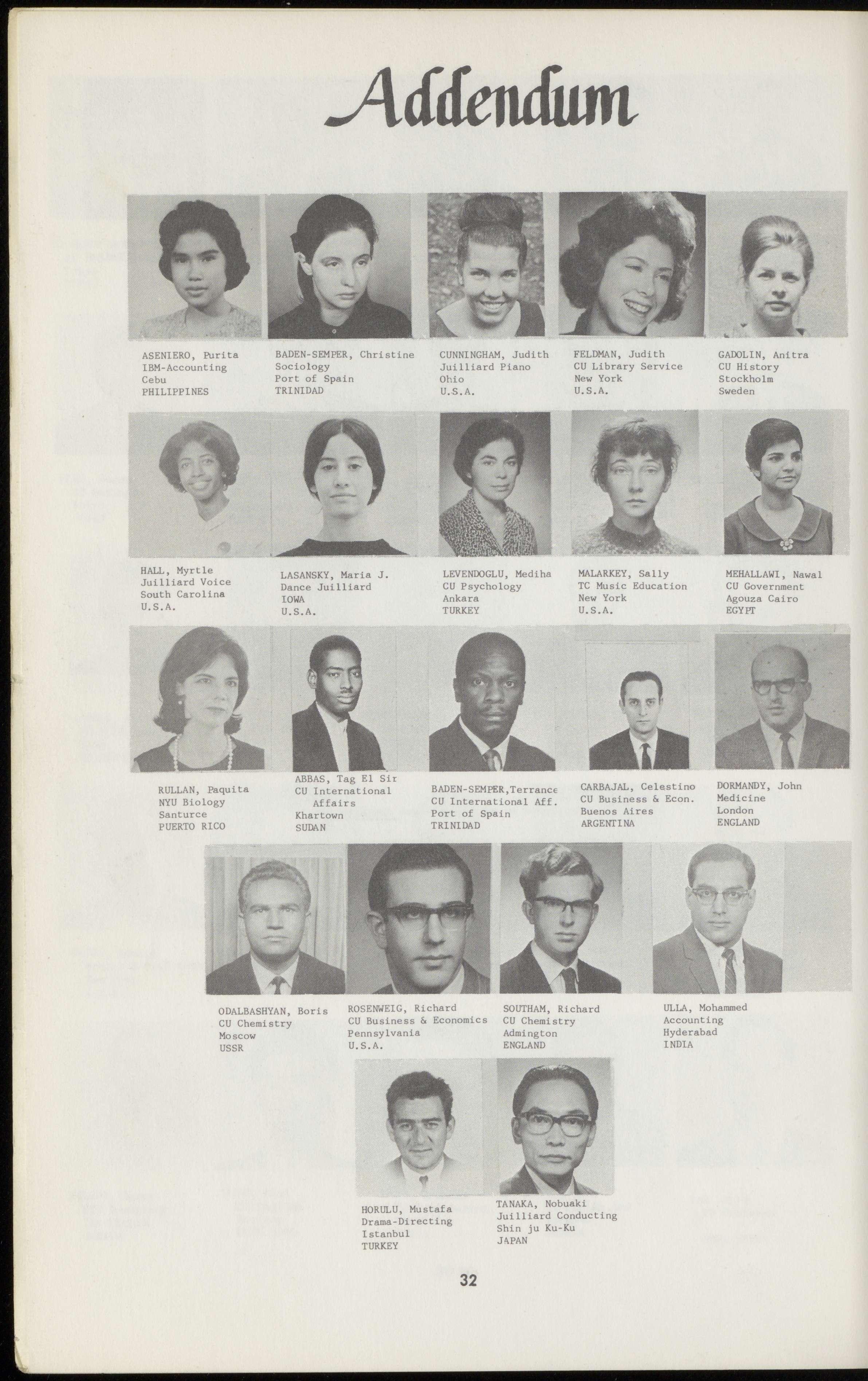 Addendum

ASENIERO, Purita
IBM-Accounting
Cebu
PHILIPPINES

BADEN-SEMPER, Christine
Sociology
Port of Spain
TRINIDAD

CUNNINGHAM, Judith
Juilliard Piano
Ohio
U.S.A.

FELDMAN, Judith
CU Library Service
New York
U.S.A.

GADOLIN, Anitra
CU History
Stockholm
Sweden

HALL, Myrtle
Juilliard Voice
South Carolina
U.S.A.

LASANSKY, Maria J.
Dance Juilliard
IOWA
U.S.A.

LEVENDOGLU, Mediha
CU Psychology
Ankara
TURKEY

MALARKEY, Sally
TC Music Education
New York
U.S.A.

MEHALLAWI, Nawal
CU Government
Agouza Cairo
EGYPT

RULLAN, Paquita
NYU Biology
Santurce
PUERTO RICO

ABBAS, Tag El Sir
CU International Affairs
Khartown
SUDAN

BADEN-SEMPER,Terrance
CU International Aff.
Port of Spain
TRINIDAD

CARBAJAL, Celestino
CU Business & Econ.
Buenos Aires
ARGENTINA

DORMANDY, John
Medicine
London
ENGLAND

ODALBASHYAN, Boris
CU Chemistry
Moscow
USSR

ROSENWEIG, Richard
CU Business & Economics
Pennsylvania
U.S.A.

SOUTHAM, Richard
CU Chemistry
Admington
ENGLAND

ULLA, Mohammed
Accounting
Hyderabad
INDIA

HORULU, Mustafa
Drama-Directing
Istanbul
TURKEY

TANAKA, Nobuaki
Juilliard Conducting
Shin ju Ku-Ku
JAPAN

32